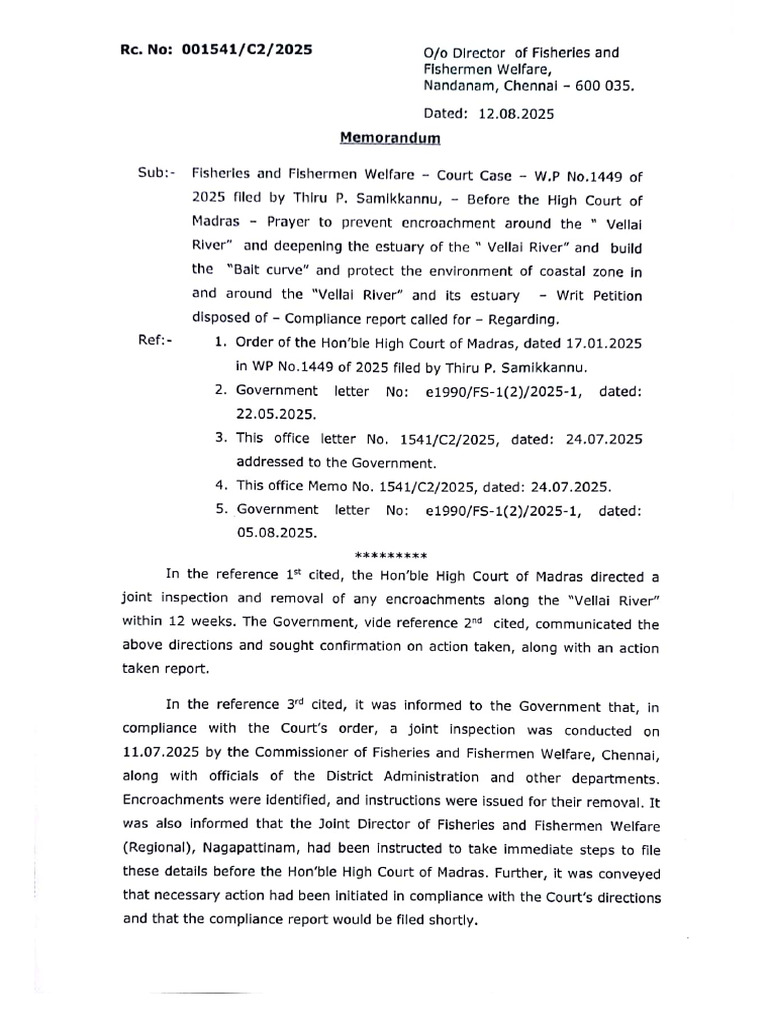 Rc. No: 001541/C2/2025

O/o Director of Fisheries and Fishermen Welfare, Nandanam, Chennai – 600 035.

Dated: 12.08.2025

Memorandum

Sub:- Fisheries and Fishermen Welfare – Court Case – W.P No.1449 of 2025 filed by Thiru P. Samikkannu, – Before the High Court of Madras – Prayer to prevent encroachment around the " Vellai River" and deepening the estuary of the " Vellai River" and build the "Bait curve" and protect the environment of coastal zone in and around the "Vellai River" and its estuary – Writ Petition disposed of – Compliance report called for – Regarding.

Ref:- 1. Order of the Hon'ble High Court of Madras, dated 17.01.2025 in WP No.1449 of 2025 filed by Thiru P. Samikkannu.

2. Government letter No: e1990/FS-1(2)/2025-1, dated: 22.05.2025.

3. This office letter No. 1541/C2/2025, dated: 24.07.2025 addressed to the Government.

4. This office Memo No. 1541/C2/2025, dated: 24.07.2025.

5. Government letter No: e1990/FS-1(2)/2025-1, dated: 05.08.2025.

*********

In the reference 1$^{st}$ cited, the Hon'ble High Court of Madras directed a joint inspection and removal of any encroachments along the "Vellai River" within 12 weeks. The Government, vide reference 2$^{nd}$ cited, communicated the above directions and sought confirmation on action taken, along with an action taken report.

In the reference 3$^{rd}$ cited, it was informed to the Government that, in compliance with the Court's order, a joint inspection was conducted on 11.07.2025 by the Commissioner of Fisheries and Fishermen Welfare, Chennai, along with officials of the District Administration and other departments. Encroachments were identified, and instructions were issued for their removal. It was also informed that the Joint Director of Fisheries and Fishermen Welfare (Regional), Nagapattinam, had been instructed to take immediate steps to file these details before the Hon'ble High Court of Madras. Further, it was conveyed that necessary action had been initiated in compliance with the Court's directions and that the compliance report would be filed shortly.